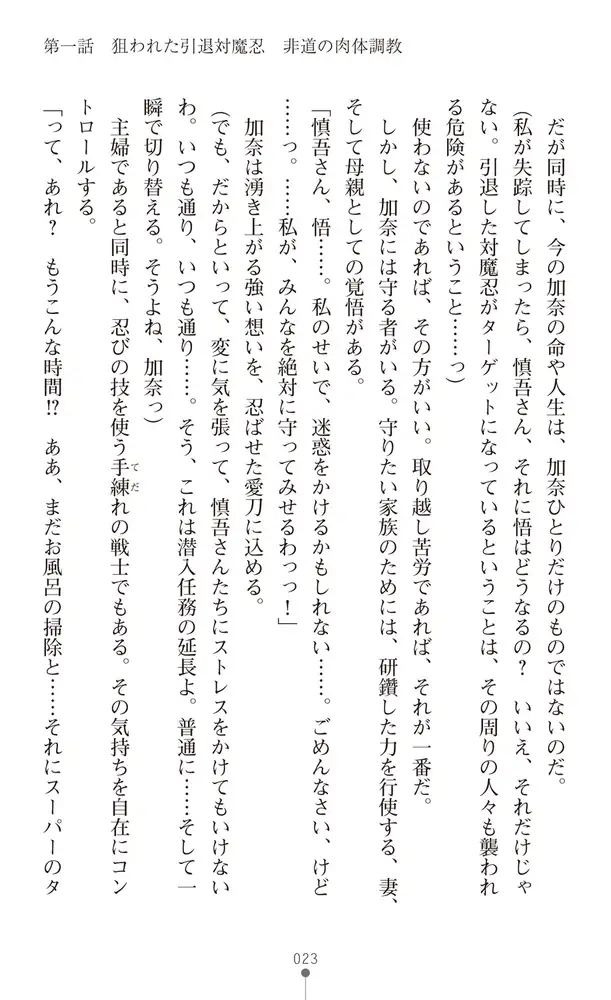 第一話　狙われた引退対魔忍　非道の肉体調教

だが同時に、今の加奈の命や人生は、加奈ひとりだけのものではないのだ。

（私が失踪してしまったら、慎吾さん、それに悟はどうなるの？　いいえ、それだけじゃない。引退した対魔忍がターゲットになっているということは、その周りの人々も襲われる危険があるということ……っ）

使わないのであれば、その方がいい。取り越し苦労であれば、それが一番だ。

しかし、加奈には守る者がいる。守りたい家族のためには、研鑽した力を行使する、妻、そして母親としての覚悟がある。

「慎吾さん、悟……。私のせいで、迷惑をかけるかもしれない……。ごめんなさい、けど……っ。……私が、みんなを絶対に守ってみせるわっ！」

加奈は湧き上がる強い想いを、忍ばせた愛刀に込める。

（でも、だからといって、変に気を張って、慎吾さんたちにストレスをかけてもいけないわ。いつも通り、いつも通り……。そう、これは潜入任務の延長よ。普通に……そして一瞬で切り替える。そうよね、加奈っ）

主婦であると同時に、忍びの技を使う手練れの戦士でもある。その気持ちを自在にコントロールする。

「って、あれ？　もうこんな時間!?　ああ、まだお風呂の掃除と……それにスーパーのタ

023